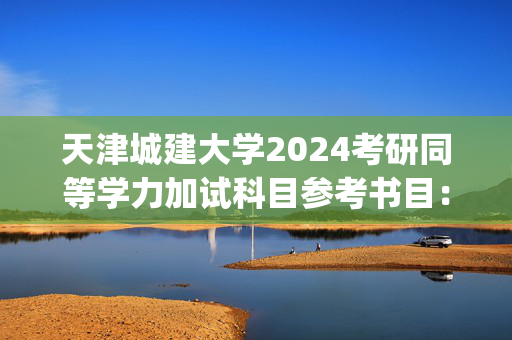 天津城建大学2024考研同等学力加试科目参考书目：